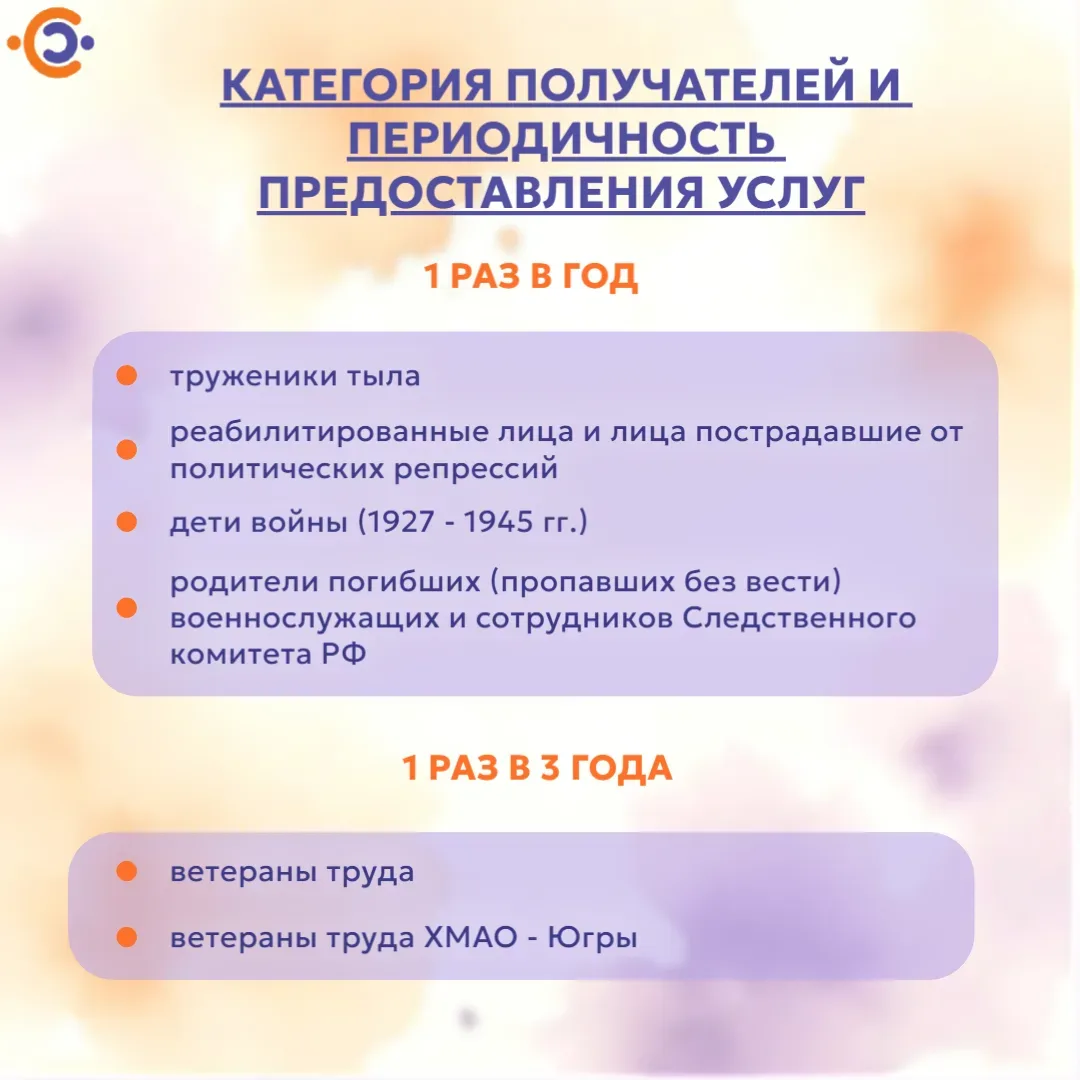 КАТЕГОРИЯ ПОЛУЧАТЕЛЕЙ И ПЕРИОДИЧНОСТЬ ПРЕДОСТАВЛЕНИЯ УСЛУГ

1 РАЗ В ГОД

• труженики тыла
• реабилитированные лица и лица пострадавшие от политических репрессий
• дети войны (1927 - 1945 гг.)
• родители погибших (пропавших без вести) военнослужащих и сотрудников Следственного комитета РФ

1 РАЗ В 3 ГОДА

• ветераны труда
• ветераны труда ХМАО - Югры